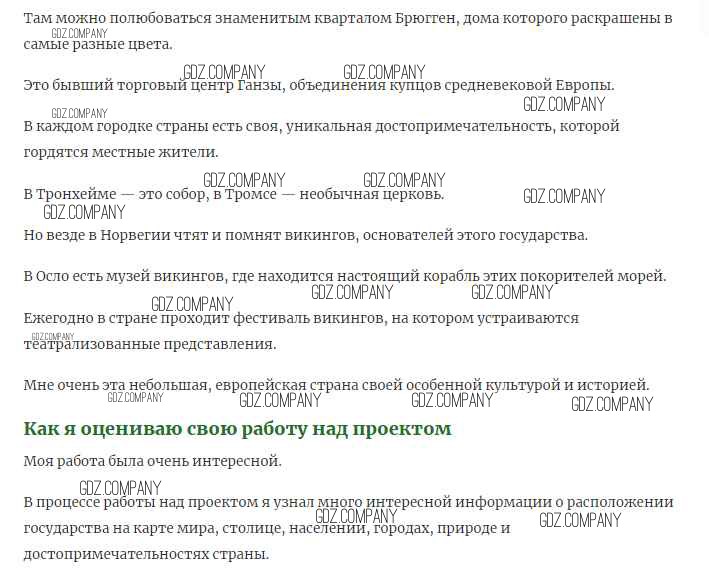 Там можно полюбоваться знаменитым кварталом Брюгген, дома которого раскрашены в самые разные цвета.

Это бывший торговый центр Ганзы, объединения купцов средневековой Европы.

В каждом городке страны есть своя, уникальная достопримечательность, которой гордятся местные жители.

В Тронхейме — это собор, в Тромсе — необычная церковь.

Но везде в Норвегии чтят и помнят викингов, основателей этого государства.

В Осло есть музей викингов, где находится настоящий корабль этих покорителей морей.

Ежегодно в стране проходит фестиваль викингов, на котором устраиваются театрализованные представления.

Мне очень эта небольшая, европейская страна своей особенной культурой и историей.

Как я оцениваю свою работу над проектом

Моя работа была очень интересной.

В процессе работы над проектом я узнал много интересной информации о расположении государства на карте мира, столице, населении, городах, природе и достопримечательностях страны.

GDZ.COMPANY